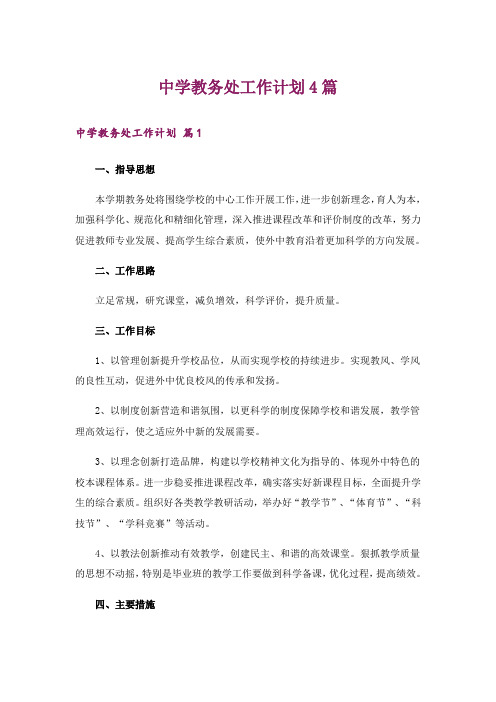 中学教务处工作计划4篇

中学教务处工作计划 篇1

一、指导思想

本学期教务处将围绕学校的中心工作开展工作，进一步创新理念，育人为本，加强科学化、规范化和精细化管理，深入推进课程改革和评价制度的改革，努力促进教师专业发展、提高学生综合素质，使外中教育沿着更加科学的方向发展。

二、工作思路

立足常规，研究课堂，减负增效，科学评价，提升质量。

三、工作目标

1、以管理创新提升学校品位，从而实现学校的持续进步。实现教风、学风的良性互动，促进外中优良校风的传承和发扬。

2、以制度创新营造和谐氛围，以更科学的制度保障学校和谐发展，教学管理高效运行，使之适应外中新的发展需要。

3、以理念创新打造品牌，构建以学校精神文化为指导的、体现外中特色的校本课程体系。进一步稳妥推进课程改革，确实落实好新课程目标，全面提升学生的综合素质。组织好各类教学教研活动，举办好“教学节”、“体育节”、“科技节”、“学科竞赛”等活动。

4、以教法创新推动有效教学，创建民主、和谐的高效课堂。狠抓教学质量的思想不动摇，特别是毕业班的教学工作要做到科学备课，优化过程，提高绩效。

四、主要措施